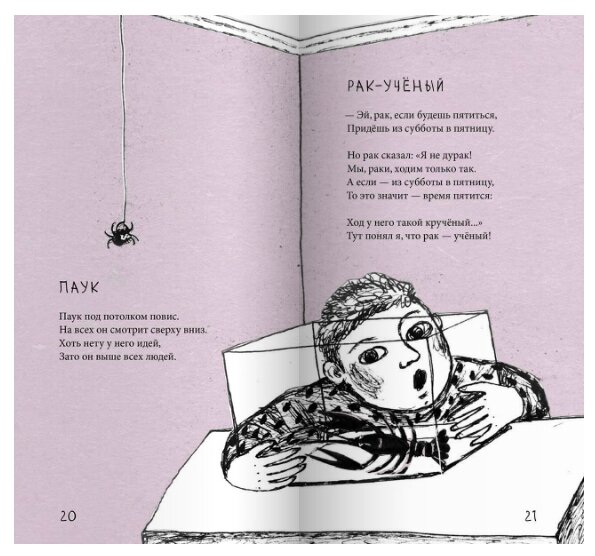 ПАУК

Паук под потолком повис.
На всех он смотрит сверху вниз.
Хоть нету у него идей,
Зато он выше всех людей.

20

РАК-УЧЁНЫЙ

— Эй, рак, если будешь пятиться,
Придёшь из субботы в пятницу.

Но рак сказал: «Я не дурак!
Мы, раки, ходим только так.
А если — из субботы в пятницу,
То это значит — время пятится:

Ход у него такой кручёный...»
Тут понял я, что рак — учёный!

21